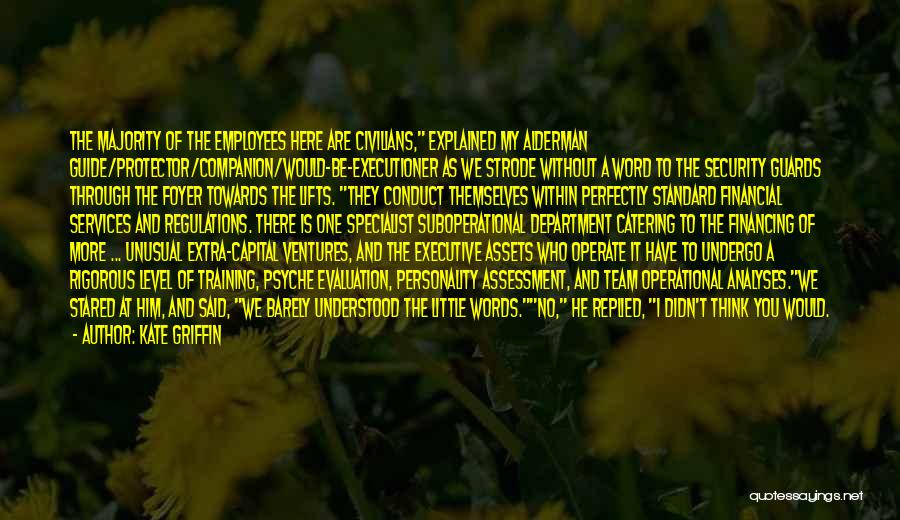 THE MAJORITY OF THE EMPLOYEES HERE ARE CIVILIANS," EXPLAINED MY ALDERMAN GUIDE/PROTECTOR/COMPANION/WOULD-BE-EXECUTIONER AS WE STRODE WITHOUT A WORD TO THE SECURITY GUARDS THROUGH THE FOYER TOWARDS THE LIFTS. "THEY CONDUCT THEMSELVES WITHIN PERFECTLY STANDARD FINANCIAL SERVICES AND REGULATIONS. THERE IS ONE SPECIALIST SUBOPERATIONAL DEPARTMENT CATERING TO THE FINANCING OF MORE ... UNUSUAL EXTRA-CAPITAL VENTURES, AND THE EXECUTIVE ASSETS WHO OPERATE IT HAVE TO UNDERGO A RIGOROUS LEVEL OF TRAINING, PSYCHE EVALUATION, PERSONALITY ASSESSMENT, AND TEAM OPERATIONAL ANALYSES."WE STARED AT HIM, AND SAID, "WE BARELY UNDERSTOOD THE LITTLE WORDS.""NO," HE REPLIED, "I DIDN'T THINK YOU WOULD.

- AUTHOR: KATE GRIFFIN

quotessayings.net